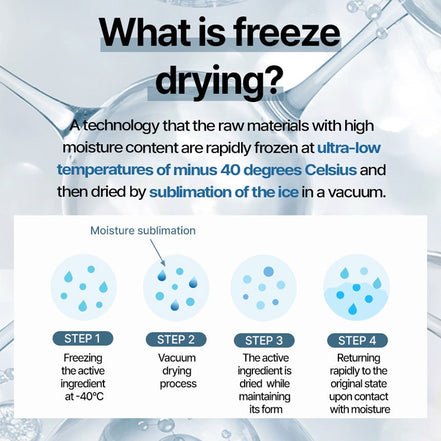 What is freeze drying?

A technology that the raw materials with high moisture content are rapidly frozen at ultra-low temperatures of minus 40 degrees Celsius and then dried by sublimation of the ice in a vacuum.

Moisture sublimation

STEP 1
Freezing the active ingredient at -40°C

STEP 2
Vacuum drying process

STEP 3
The active ingredient is dried while maintaining its form

STEP 4
Returning rapidly to the original state upon contact with moisture